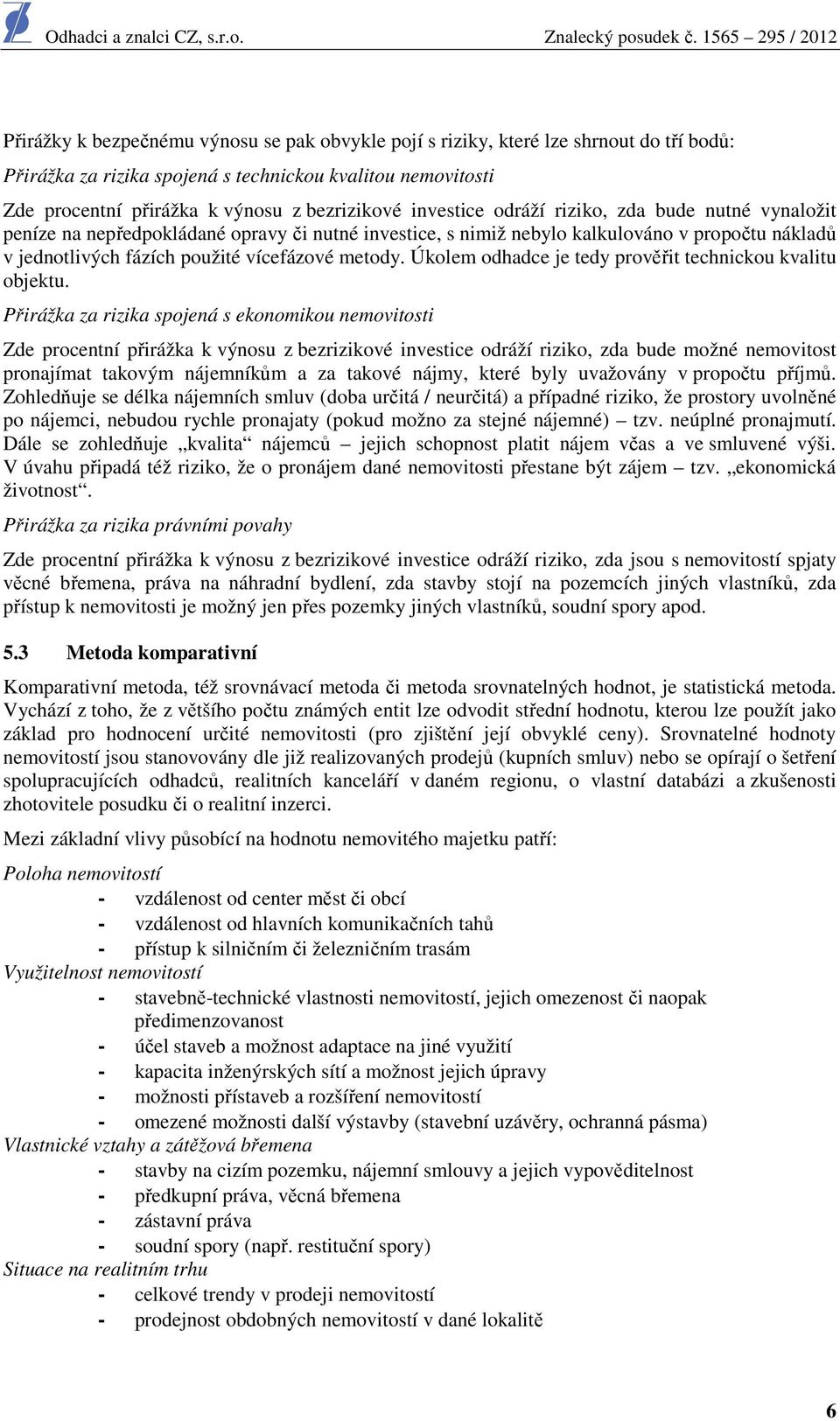 Odhadci a znalci CZ, s.r.o. Znalecký posudek č. 1565 – 295 / 2012

Přirážky k bezpečnému výnosu se pak obvykle pojí s riziky, které lze shrnout do tří bodů:

Přirážka za rizika spojená s technickou kvalitou nemovitosti

Zde procentní přirážka k výnosu z bezrizikové investice odráží riziko, zda bude nutné vynaložit peníze na nepředpokládané opravy či nutné investice, s nimiž nebylo kalkulováno v propočtu nákladů v jednotlivých fázích použité vícefázové metody. Úkolem odhadce je tedy prověřit technickou kvalitu objektu.

Přirážka za rizika spojená s ekonomikou nemovitosti

Zde procentní přirážka k výnosu z bezrizikové investice odráží riziko, zda bude možné nemovitost pronajímat takovým nájemníkům a za takové nájmy, které byly uvažovány v propočtu příjmů. Zohledňuje se délka nájemních smluv (doba určitá / neurčitá) a případné riziko, že prostory uvolněné po nájemci, nebudou rychle pronajaty (pokud možno za stejné nájemné) – tzv. neúplné pronajmutí. Dále se zohledňuje „kvalita“ nájemců – jejich schopnost platit nájem včas a ve smluvené výši. V úvahu připadá též riziko, že o pronájem dané nemovitosti přestane být zájem – tzv. „ekonomická životnost“.

Přirážka za rizika právními povahy

Zde procentní přirážka k výnosu z bezrizikové investice odráží riziko, zda jsou s nemovitostí spjaty věcné břemena, práva na náhradní bydlení, zda stavby stojí na pozemcích jiných vlastníků, zda přístup k nemovitosti je možný jen přes pozemky jiných vlastníků, soudní spory apod.

5.3 Metoda komparativní

Komparativní metoda, též srovnávací metoda či metoda srovnatelných hodnot, je statistická metoda. Vychází z toho, že z většího počtu známých entit lze odvodit střední hodnotu, kterou lze použít jako základ pro hodnocení určité nemovitosti (pro zjištění její obvyklé ceny). Srovnatelné hodnoty nemovitostí jsou stanovovány dle již realizovaných prodejů (kupních smluv) nebo se opírají o šetření spolupracujících odhadců, realitních kanceláří v daném regionu, o vlastní databázi a zkušenosti zhotovitele posudku či o realitní inzerci.

Mezi základní vlivy působící na hodnotu nemovitého majetku patří:

Poloha nemovitostí
- vzdálenost od center měst či obcí
- vzdálenost od hlavních komunikačních tahů
- přístup k silničním či železničním trasám
Využitelnost nemovitostí
- stavebně-technické vlastnosti nemovitostí, jejich omezenost či naopak předimenzovanost
- účel staveb a možnost adaptace na jiné využití
- kapacita inženýrských sítí a možnost jejich úpravy
- možnosti přístaveb a rozšíření nemovitostí
- omezené možnosti další výstavby (stavební uzávěry, ochranná pásma)
Vlastnické vztahy a zátěžová břemena
- stavby na cizím pozemku, nájemní smlouvy a jejich vypověditelnost
- předkupní práva, věcná břemena
- zástavní práva
- soudní spory (např. restituční spory)
Situace na realitním trhu
- celkové trendy v prodeji nemovitostí
- prodejnost obdobných nemovitostí v dané lokalitě

6